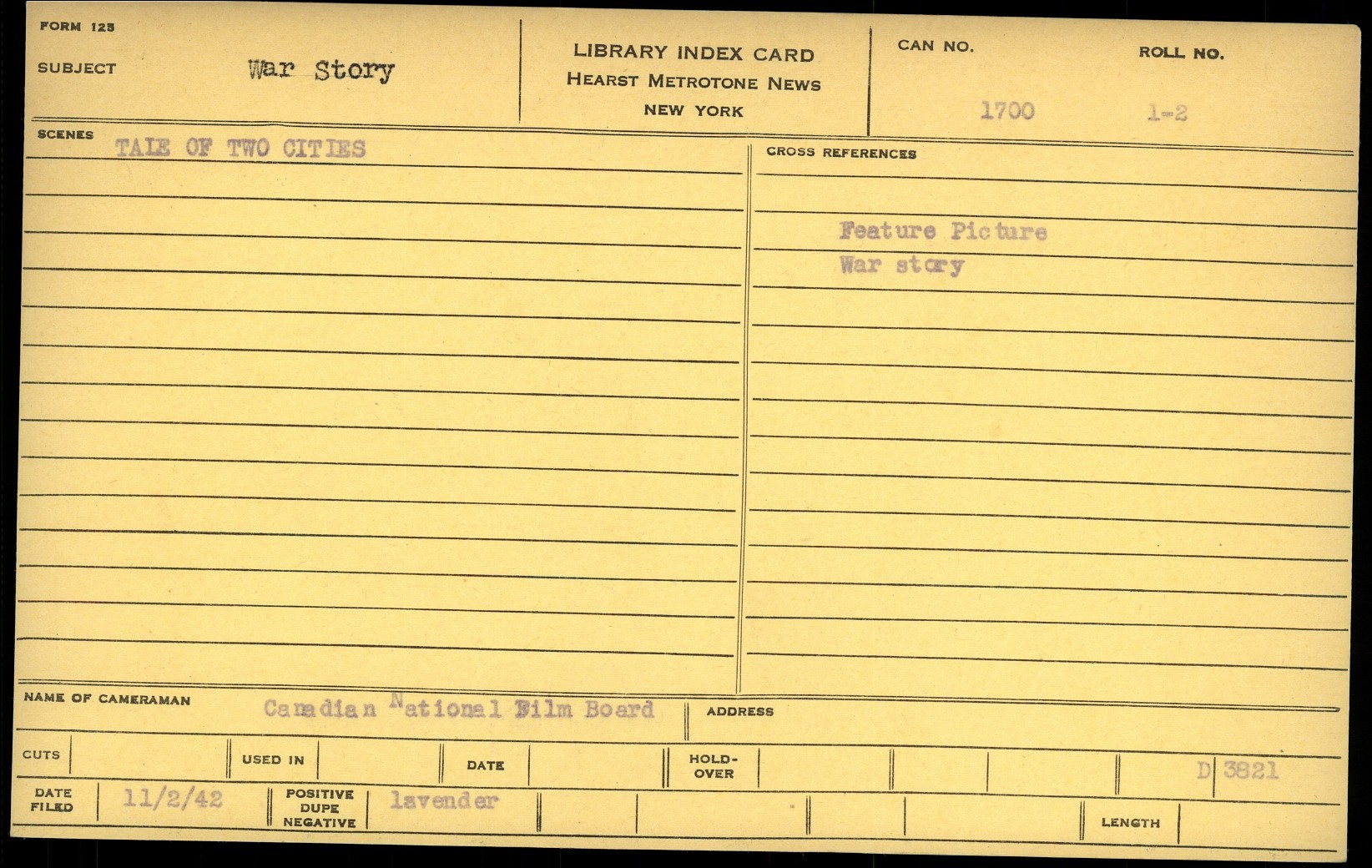 FORM 125

SUBJECT War Story

LIBRARY INDEX CARD
HEARST METROTONE NEWS
NEW YORK

CAN NO. 1700

ROLL NO. 1-2

SCENES
TALE OF TWO CITIES

CROSS REFERENCES

Feature Picture
War story

NAME OF CAMERAMAN Canadian National Film Board

ADDRESS

CUTS

USED IN

DATE

HOLD-OVER

D 3821

DATE FILED 11/2/42

POSITIVE DUPE NEGATIVE lavender

LENGTH